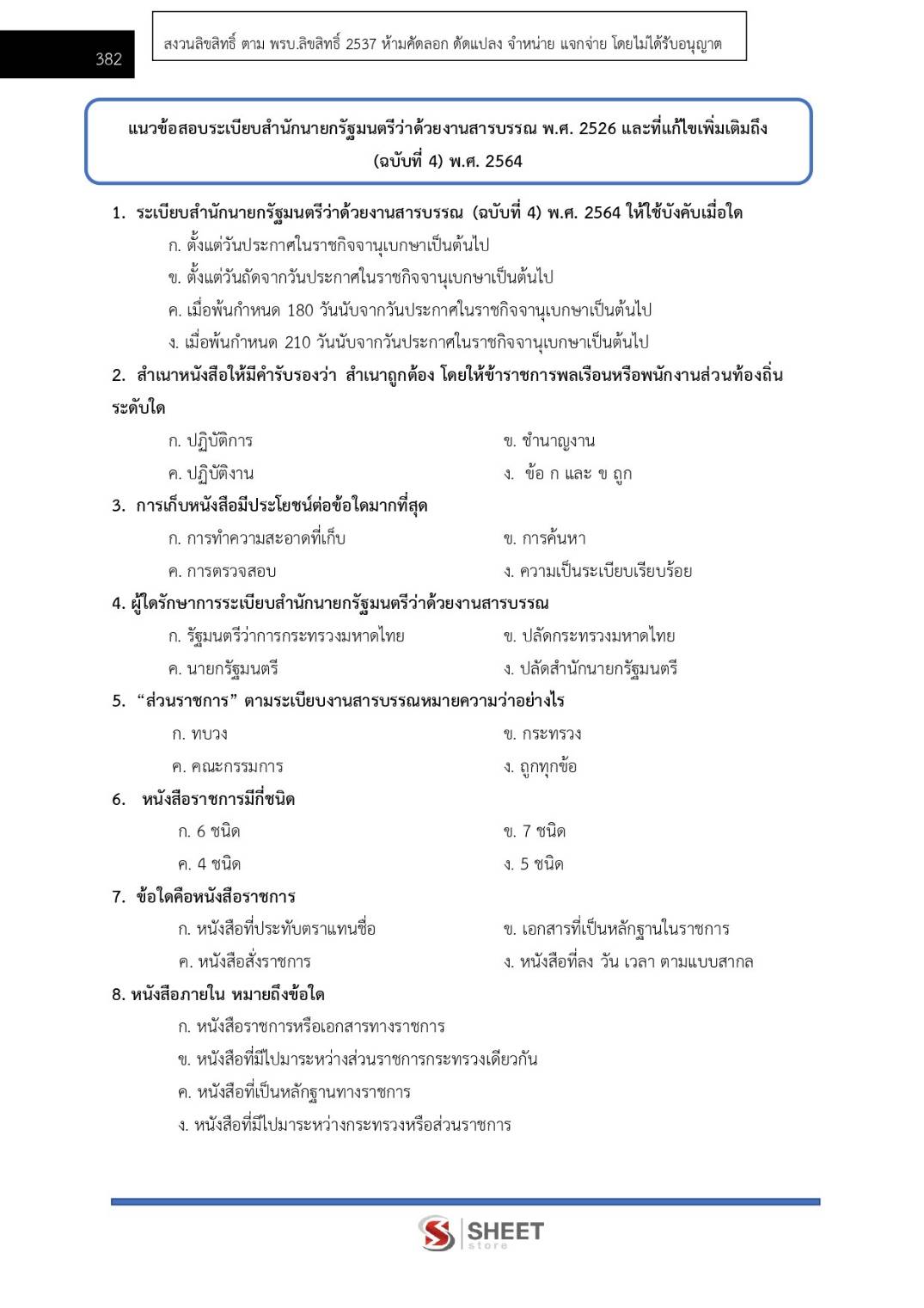 382

สงวนลิขสิทธิ์ ตาม พรบ.ลิขสิทธิ์ 2537 ห้ามคัดลอก ดัดแปลง จำหน่าย แจกจ่าย โดยไม่ได้รับอนุญาต

แนวข้อสอบระเบียบสำนักนายกรัฐมนตรีว่าด้วยงานสารบรรณ พ.ศ. 2526 และที่แก้ไขเพิ่มเติมถึง (ฉบับที่ 4) พ.ศ. 2564

1. ระเบียบสำนักนายกรัฐมนตรีว่าด้วยงานสารบรรณ (ฉบับที่ 4) พ.ศ. 2564 ให้ใช้บังคับเมื่อใด
ก. ตั้งแต่วันประกาศในราชกิจจานุเบกษาเป็นต้นไป
ข. ตั้งแต่วันถัดจากวันประกาศในราชกิจจานุเบกษาเป็นต้นไป
ค. เมื่อพ้นกำหนด 180 วันนับจากวันประกาศในราชกิจจานุเบกษาเป็นต้นไป
ง. เมื่อพ้นกำหนด 210 วันนับจากวันประกาศในราชกิจจานุเบกษาเป็นต้นไป

2. สำเนาหนังสือให้มีคำรับรองว่า สำเนาถูกต้อง โดยให้ข้าราชการพลเรือนหรือพนักงานส่วนท้องถิ่นระดับใด
ก. ปฏิบัติการ
ข. ชำนาญงาน
ค. ปฏิบัติงาน
ง. ข้อ ก และ ข ถูก

3. การเก็บหนังสือมีประโยชน์ต่อข้อใดมากที่สุด
ก. การทำความสะอาดที่เก็บ
ข. การค้นหา
ค. การตรวจสอบ
ง. ความเป็นระเบียบเรียบร้อย

4. ผู้ใดรักษาการระเบียบสำนักนายกรัฐมนตรีว่าด้วยงานสารบรรณ
ก. รัฐมนตรีว่าการกระทรวงมหาดไทย
ข. ปลัดกระทรวงมหาดไทย
ค. นายกรัฐมนตรี
ง. ปลัดสำนักนายกรัฐมนตรี

5. “ส่วนราชการ” ตามระเบียบงานสารบรรณหมายความว่าอย่างไร
ก. ทบวง
ข. กระทรวง
ค. คณะกรรมการ
ง. ถูกทุกข้อ

6. หนังสือราชการมีกี่ชนิด
ก. 6 ชนิด
ข. 7 ชนิด
ค. 4 ชนิด
ง. 5 ชนิด

7. ข้อใดคือหนังสือราชการ
ก. หนังสือที่ประทับตราแทนชื่อ
ข. เอกสารที่เป็นหลักฐานในราชการ
ค. หนังสือสั่งราชการ
ง. หนังสือที่ลง วัน เวลา ตามแบบสากล

8. หนังสือภายใน หมายถึงข้อใด
ก. หนังสือราชการหรือเอกสารทางราชการ
ข. หนังสือที่มีไปมาระหว่างส่วนราชการกระทรวงเดียวกัน
ค. หนังสือที่เป็นหลักฐานทางราชการ
ง. หนังสือที่มีไปมาระหว่างกระทรวงหรือส่วนราชการ

SHEET store